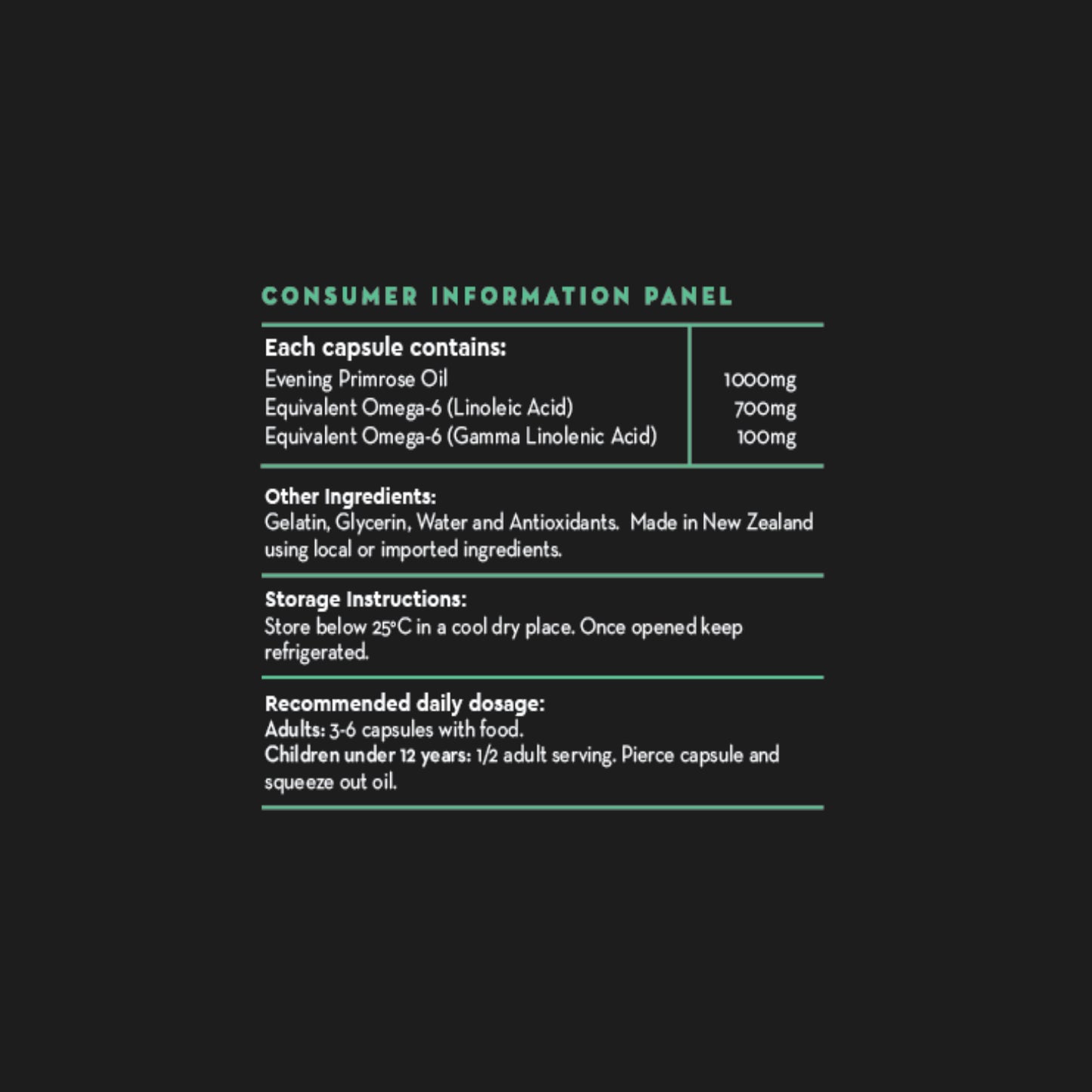 CONSUMER INFORMATION PANEL

| Each capsule contains: | |
|---|---|
| Evening Primrose Oil | 1000mg |
| Equivalent Omega-6 (Linoleic Acid) | 700mg |
| Equivalent Omega-6 (Gamma Linolenic Acid) | 100mg |

Other Ingredients:
Gelatin, Glycerin, Water and Antioxidants. Made in New Zealand using local or imported ingredients.

Storage Instructions:
Store below 25°C in a cool dry place. Once opened keep refrigerated.

Recommended daily dosage:
Adults: 3-6 capsules with food.
Children under 12 years: 1/2 adult serving. Pierce capsule and squeeze out oil.